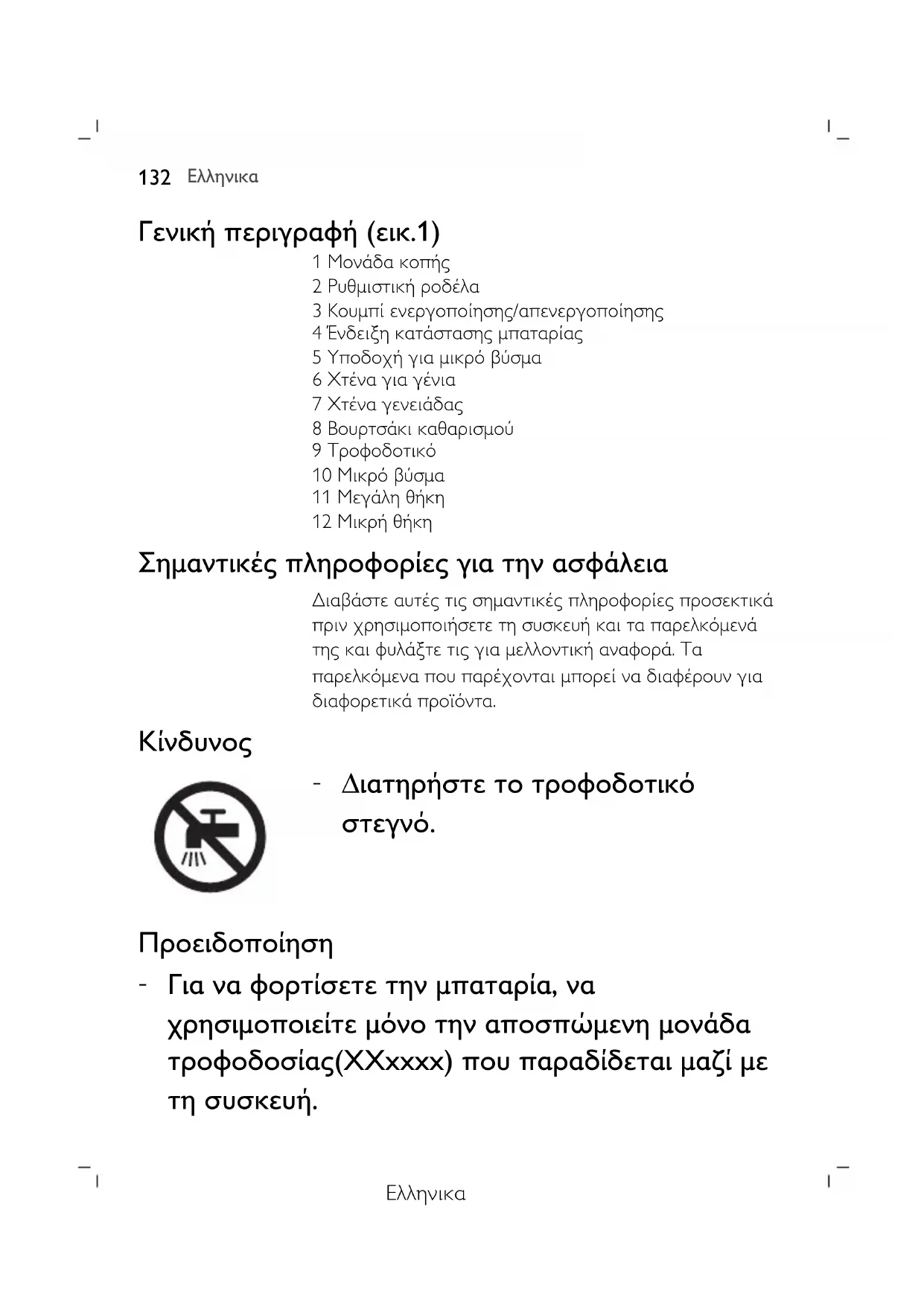 132 Ελληνικα

Γενική περιγραφή (εικ.1)

1 Μονάδα κοπής
2 Ρυθμιστική ροδέλα
3 Κουμπί ενεργοποίησης/απενεργοποίησης
4 Ένδειξη κατάστασης μπαταρίας
5 Υποδοχή για μικρό βύσμα
6 Χτένα για γένια
7 Χτένα γενειάδας
8 Βουρτσάκι καθαρισμού
9 Τροφοδοτικό
10 Μικρό βύσμα
11 Μεγάλη θήκη
12 Μικρή θήκη

Σημαντικές πληροφορίες για την ασφάλεια

Διαβάστε αυτές τις σημαντικές πληροφορίες προσεκτικά πριν χρησιμοποιήσετε τη συσκευή και τα παρελκόμενά της και φυλάξτε τις για μελλοντική αναφορά. Τα παρελκόμενα που παρέχονται μπορεί να διαφέρουν για διαφορετικά προϊόντα.

Κίνδυνος

- Διατηρήστε το τροφοδοτικό στεγνό.

Προειδοποίηση

- Για να φορτίσετε την μπαταρία, να χρησιμοποιείτε μόνο την αποσπώμενη μονάδα τροφοδοσίας(XXxxxx) που παραδίδεται μαζί με τη συσκευή.

Ελληνικα